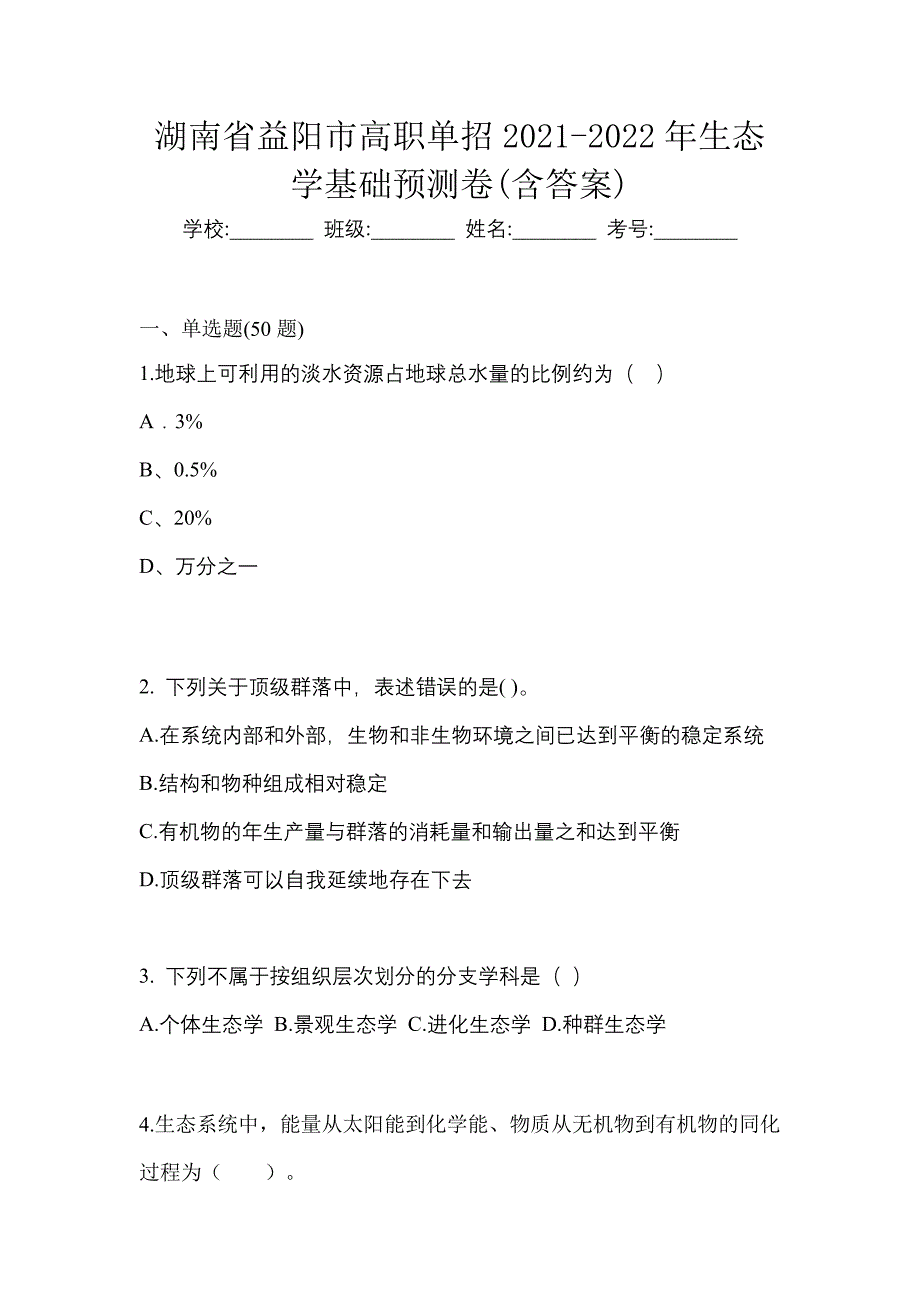 湖南省益阳市高职单招 2021-2022 年生态学基础预测卷(含答案)

学校:________ 班级:________ 姓名:________ 考号:________

一、单选题(50 题)

1.地球上可利用的淡水资源占地球总水量的比例约为（ ）

A．3%

B、0.5%

C、20%

D、万分之一

2. 下列关于顶级群落中，表述错误的是( )。

A.在系统内部和外部，生物和非生物环境之间已达到平衡的稳定系统

B.结构和物种组成相对稳定

C.有机物的年生产量与群落的消耗量和输出量之和达到平衡

D.顶级群落可以自我延续地存在下去

3. 下列不属于按组织层次划分的分支学科是（ ）

A.个体生态学 B.景观生态学 C.进化生态学 D.种群生态学

4.生态系统中，能量从太阳能到化学能、物质从无机物到有机物的同化过程为（　　）。